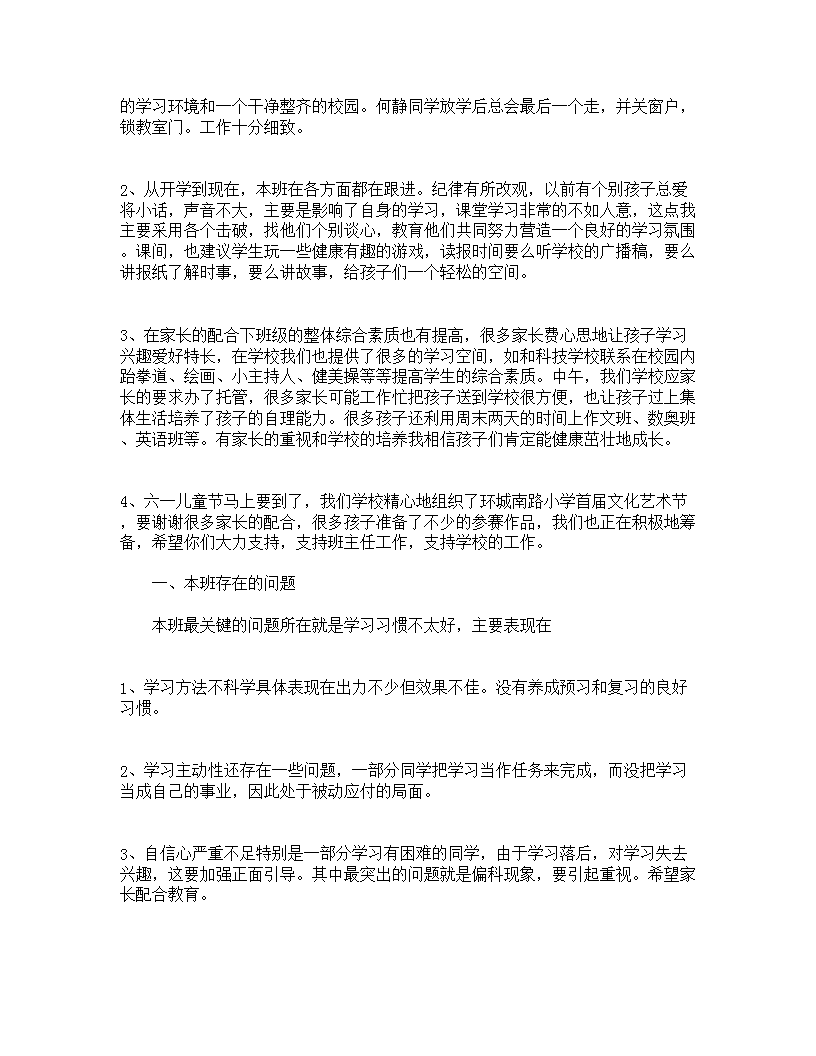 的学习环境和一个干净整齐的校园。何静同学放学后总会最后一个走，并关窗户，锁教室门。工作十分细致。

2、从开学到现在，本班在各方面都在跟进。纪律有所改观，以前有个别孩子总爱将小话，声音不大，主要是影响了自身的学习，课堂学习非常的不如人意，这点我主要采用各个击破，找他们个别谈心，教育他们共同努力营造一个良好的学习氛围。课间，也建议学生玩一些健康有趣的游戏，读报时间要么听学校的广播稿，要么讲报纸了解时事，要么讲故事，给孩子们一个轻松的空间。

3、在家长的配合下班级的整体综合素质也有提高，很多家长费心思地让孩子学习兴趣爱好特长，在学校我们也提供了很多的学习空间，如和科技学校联系在校园内跆拳道、绘画、小主持人、健美操等等提高学生的综合素质。中午，我们学校应家长的要求办了托管，很多家长可能工作忙把孩子送到学校很方便，也让孩子过上集体生活培养了孩子的自理能力。很多孩子还利用周末两天的时间上作文班、数奥班、英语班等。有家长的重视和学校的培养我相信孩子们肯定能健康茁壮地成长。

4、六一儿童节马上要到了，我们学校精心地组织了环城南路小学首届文化艺术节，要谢谢很多家长的配合，很多孩子准备了不少的参赛作品，我们也正在积极地筹备，希望你们大力支持，支持班主任工作，支持学校的工作。

一、本班存在的问题

本班最关键的问题所在就是学习习惯不太好，主要表现在

1、学习方法不科学具体表现在出力不少但效果不佳。没有养成预习和复习的良好习惯。

2、学习主动性还存在一些问题，一部分同学把学习当作任务来完成，而没把学习当成自己的事业，因此处于被动应付的局面。

3、自信心严重不足特别是一部分学习有困难的同学，由于学习落后，对学习失去兴趣，这要加强正面引导。其中最突出的问题就是偏科现象，要引起重视。希望家长配合教育。